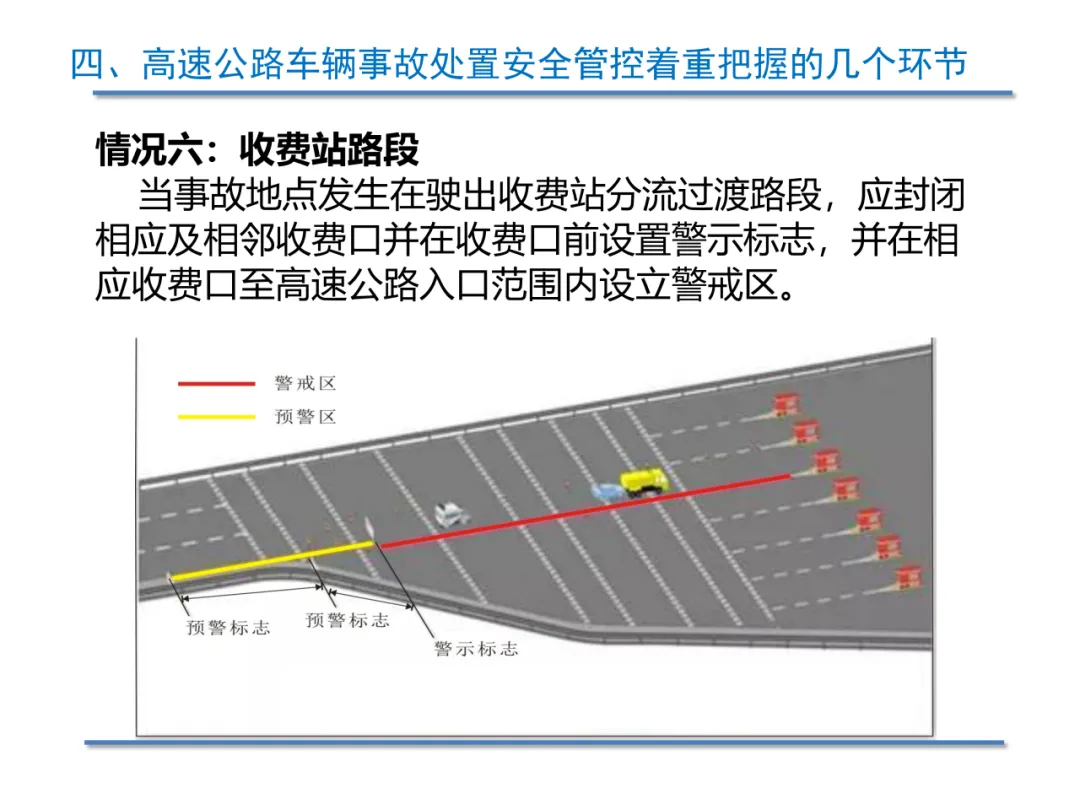 四、高速公路车辆事故处置安全管控着重把握的几个环节

情况六：收费站路段

当事故地点发生在驶出收费站分流过渡路段，应封闭相应及相邻收费口并在收费口前设置警示标志，并在相应收费口至高速公路入口范围内设立警戒区。

警戒区
预警区
预警标志
预警标志
警示标志